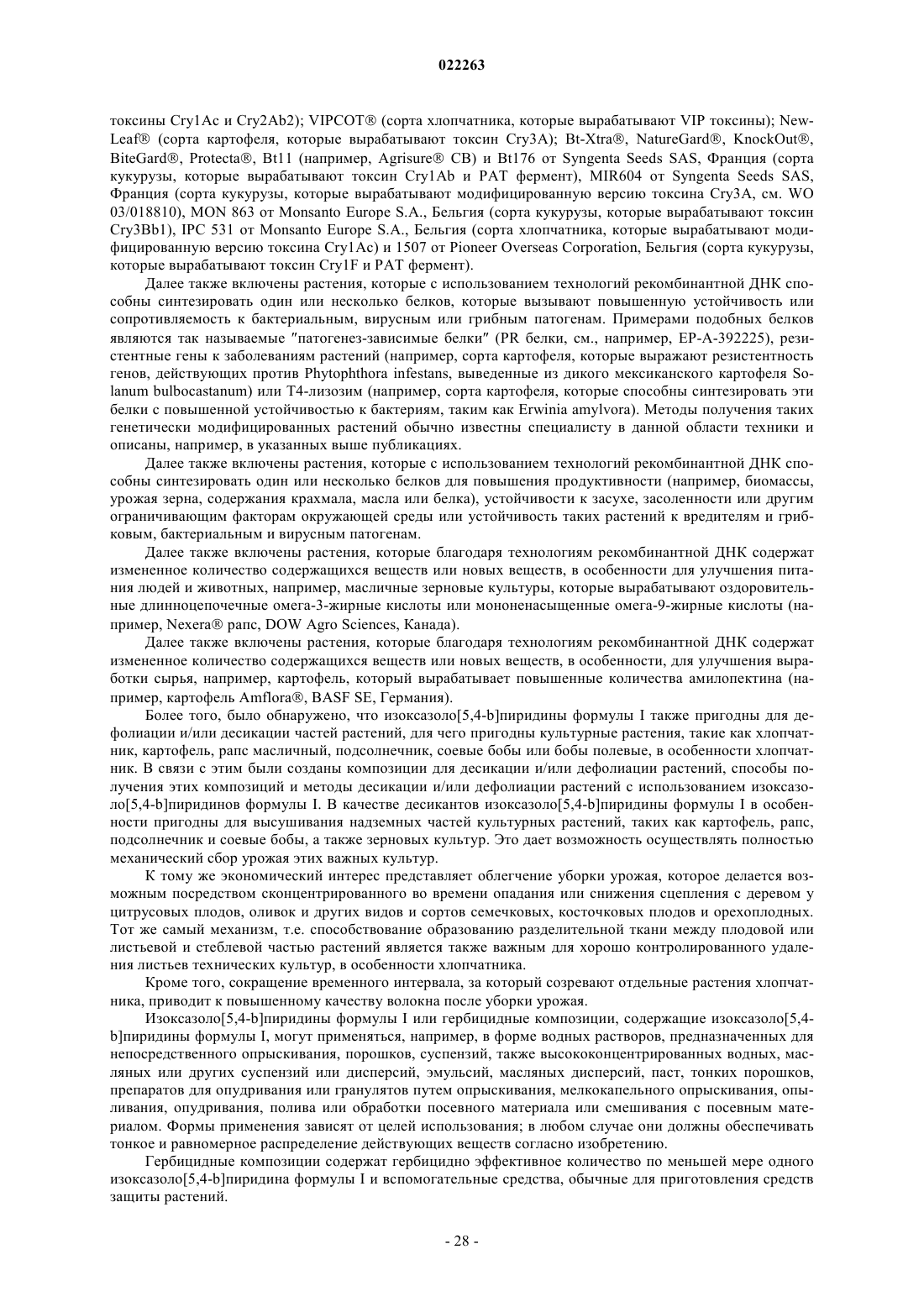 022263

токсины Cry1Ac и Cry2Ab2); VIPCOT® (сорта хлопчатника, которые вырабатывают VIP токсины); NewLeaf® (сорта картофеля, которые вырабатывают токсин Cry3A); Bt-Xtra®, NatureGard®, KnockOut®, BiteGard®, Protecta®, Bt11 (например, Agrisure® CB) и Bt176 от Syngenta Seeds SAS, Франция (сорта кукурузы, которые вырабатывают токсин Cry1Ab и PAT фермент), MIR604 от Syngenta Seeds SAS, Франция (сорта кукурузы, которые вырабатывают модифицированную версию токсина Cry3A, см. WO 03/018810), MON 863 от Monsanto Europe S.A., Бельгия (сорта кукурузы, которые вырабатывают токсин Cry3Bb1), IPC 531 от Monsanto Europe S.A., Бельгия (сорта хлопчатника, которые вырабатывают модифицированную версию токсина Cry1Ac) и 1507 от Pioneer Overseas Corporation, Бельгия (сорта кукурузы, которые вырабатывают токсин Cry1F и PAT фермент).

Далее также включены растения, которые с использованием технологий рекомбинантной ДНК способны синтезировать один или несколько белков, которые вызывают повышенную устойчивость или сопротивляемость к бактериальным, вирусным или грибным патогенам. Примерами подобных белков являются так называемые "патогенез-зависимые белки" (PR белки, см., например, EP-A-392225), резистентные гены к заболеваниям растений (например, сорта картофеля, которые выражают резистентность генов, действующих против Phytophthora infestans, выведенные из дикого мексиканского картофеля Solanum bulbocastanum) или T4-лизозим (например, сорта картофеля, которые способны синтезировать эти белки с повышенной устойчивостью к бактериям, таким как Erwinia amylvora). Методы получения таких генетически модифицированных растений обычно известны специалисту в данной области техники и описаны, например, в указанных выше публикациях.

Далее также включены растения, которые с использованием технологий рекомбинантной ДНК способны синтезировать один или несколько белков для повышения продуктивности (например, биомассы, урожая зерна, содержания крахмала, масла или белка), устойчивости к засухе, засоленности или другим ограничивающим факторам окружающей среды или устойчивость таких растений к вредителям и грибковым, бактериальным и вирусным патогенам.

Далее также включены растения, которые благодаря технологиям рекомбинантной ДНК содержат измененное количество содержащихся веществ или новых веществ, в особенности для улучшения питания людей и животных, например, масличные зерновые культуры, которые вырабатывают оздоровительные длинноцепочечные омега-3-жирные кислоты или мононенасыщенные омега-9-жирные кислоты (например, Nexera® рапс, DOW Agro Sciences, Канада).

Далее также включены растения, которые благодаря технологиям рекомбинантной ДНК содержат измененное количество содержащихся веществ или новых веществ, в особенности, для улучшения выработки сырья, например, картофель, который вырабатывает повышенные количества амилопектина (например, картофель Amflora®, BASF SE, Германия).

Более того, было обнаружено, что изоксазоло[5,4-b]пиридины формулы I также пригодны для дефолиации и/или десикации частей растений, для чего пригодны культурные растения, такие как хлопчатник, картофель, рапс масличный, подсолнечник, соевые бобы или бобы полевые, в особенности хлопчатник. В связи с этим были созданы композиции для десикации и/или дефолиации растений, способы получения этих композиций и методы десикации и/или дефолиации растений с использованием изоксазоло[5,4-b]пиридинов формулы I. В качестве десикантов изоксазоло[5,4-b]пиридины формулы I в особенности пригодны для высушивания надземных частей культурных растений, таких как картофель, рапс, подсолнечник и соевые бобы, а также зерновых культур. Это дает возможность осуществлять полностью механический сбор урожая этих важных культур.

К тому же экономический интерес представляет облегчение уборки урожая, которое делается возможным посредством сконцентрированного во времени опадания или снижения сцепления с деревом у цитрусовых плодов, оливок и других видов и сортов семечковых, косточковых плодов и орехоплодных. Тот же самый механизм, т.е. способствование образованию разделительной ткани между плодовой или листьевой и стеблевой частью растений является также важным для хорошо контролированного удаления листьев технических культур, в особенности хлопчатника.

Кроме того, сокращение временного интервала, за который созревают отдельные растения хлопчатника, приводит к повышенному качеству волокна после уборки урожая.

Изоксазоло[5,4-b]пиридины формулы I или гербицидные композиции, содержащие изоксазоло[5,4-b]пиридины формулы I, могут применяться, например, в форме водных растворов, предназначенных для непосредственного опрыскивания, порошков, суспензий, также высококонцентрированных водных, масляных или других суспензий или дисперсий, эмульсий, масляных дисперсий, паст, тонких порошков, препаратов для опудривания или гранулятов путем опрыскивания, мелкокапельного опрыскивания, опыливания, опудривания, полива или обработки посевного материала или смешивания с посевным материалом. Формы применения зависят от целей использования; в любом случае они должны обеспечивать тонкое и равномерное распределение действующих веществ согласно изобретению.

Гербицидные композиции содержат гербицидно эффективное количество по меньшей мере одного изоксазоло[5,4-b]пиридина формулы I и вспомогательные средства, обычные для приготовления средств защиты растений.

- 28 -